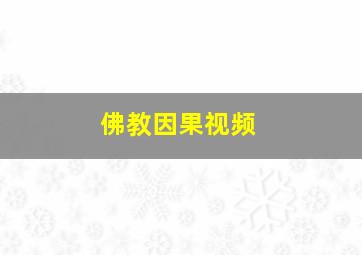 佛教因果视频